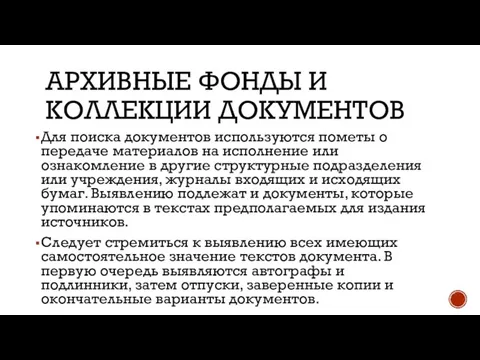 АРХИВНЫЕ ФОНДЫ И КОЛЛЕКЦИИ ДОКУМЕНТОВ

▪Для поиска документов используются пометы о передаче материалов на исполнение или ознакомление в другие структурные подразделения или учреждения, журналы входящих и исходящих бумаг. Выявлению подлежат и документы, которые упоминаются в текстах предполагаемых для издания источников.

▪Следует стремиться к выявлению всех имеющих самостоятельное значение текстов документа. В первую очередь выявляются автографы и подлинники, затем отпуски, заверенные копии и окончательные варианты документов.